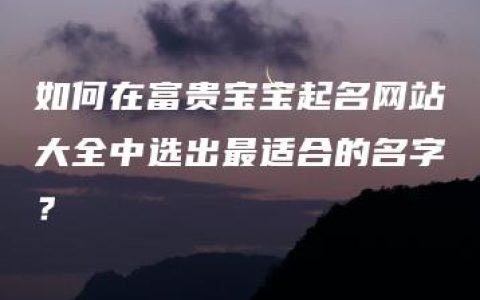 如何在富贵宝宝起名网站大全中选出最适合的名字？